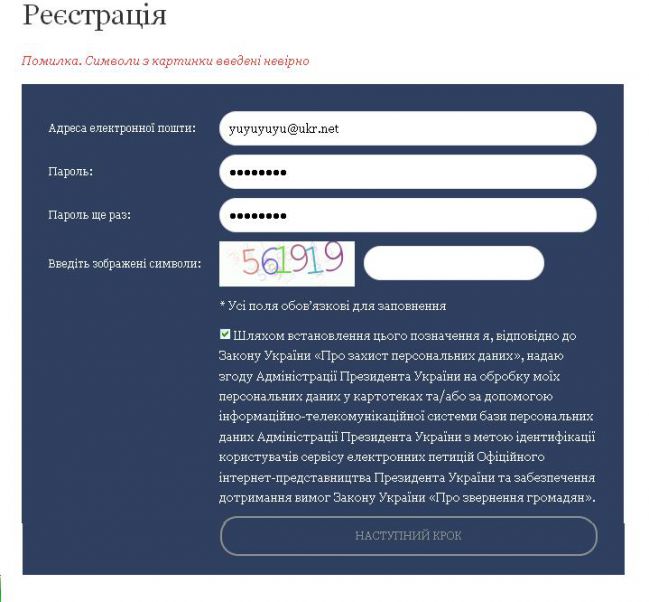 Реєстрація

Помилка. Символи з картинки введені невірно

Адреса електронної пошти: yuyuyuyu@ukr.net

Пароль: ••••••••

Пароль ще раз: ••••••••

Введіть зображені символи: 561919

* Усі поля обов'язкові для заповнення

Шляхом встановлення цього позначення я, відповідно до Закону України «Про захист персональних даних», надаю згоду Адміністрації Президента України на обробку моїх персональних даних у картотеках та/або за допомогою інформаційно-телекомунікаційної системи бази персональних даних Адміністрації Президента України з метою ідентифікації користувачів сервісу електронних петицій Офіційного інтернет-представництва Президента України та забезпечення дотримання вимог Закону України «Про звернення громадян».

НАСТУПНИЙ КРОК